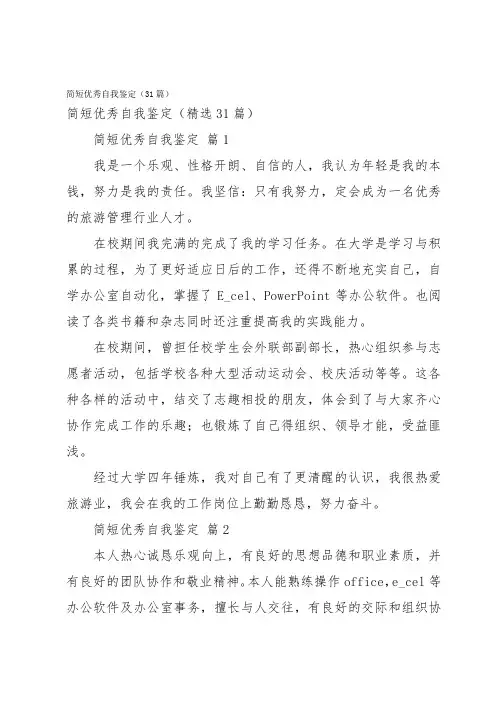 简短优秀自我鉴定（31篇）

简短优秀自我鉴定（精选31篇）

简短优秀自我鉴定 篇1

我是一个乐观、性格开朗、自信的人，我认为年轻是我的本钱，努力是我的责任。我坚信：只有我努力，定会成为一名优秀的旅游管理行业人才。

在校期间我完满的完成了我的学习任务。在大学是学习与积累的过程，为了更好适应日后的工作，还得不断地充实自己，自学办公室自动化，掌握了E_cel、PowerPoint等办公软件。也阅读了各类书籍和杂志同时还注重提高我的实践能力。

在校期间，曾担任校学生会外联部副部长，热心组织参与志愿者活动，包括学校各种大型活动运动会、校庆活动等等。这各种各样的活动中，结交了志趣相投的朋友，体会到了与大家齐心协作完成工作的乐趣；也锻炼了自己得组织、领导才能，受益匪浅。

经过大学四年锤炼，我对自己有了更清醒的认识，我很热爱旅游业，我会在我的工作岗位上勤勤恳恳，努力奋斗。

简短优秀自我鉴定 篇2

本人热心诚恳乐观向上，有良好的思想品德和职业素质，并有良好的团队协作和敬业精神。本人能熟练操作office,e_cel等办公软件及办公室事务，擅长与人交往，有良好的交际和组织协